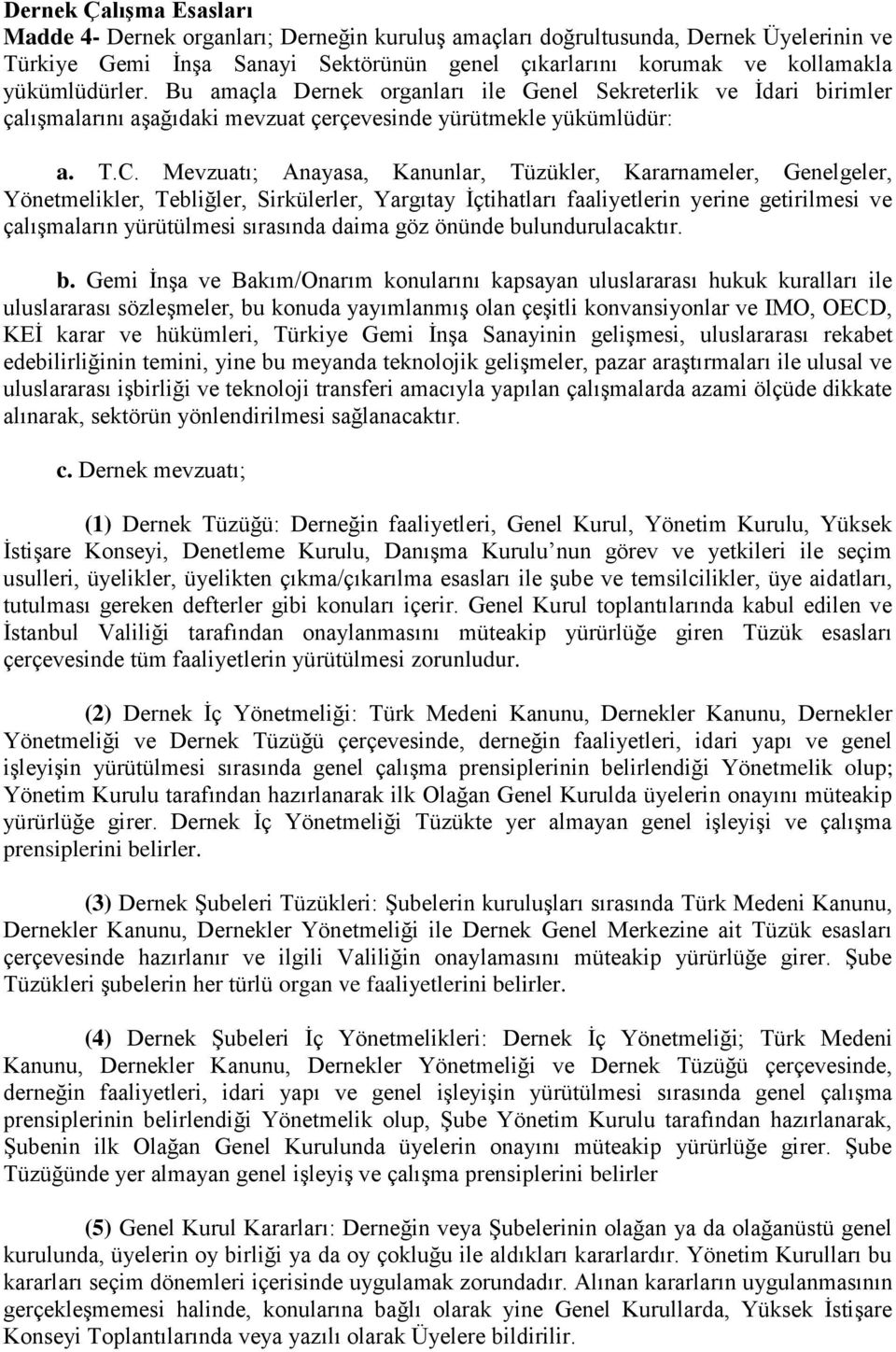 Dernek Çalışma Esasları
Madde 4- Dernek organları; Derneğin kuruluş amaçları doğrultusunda, Dernek Üyelerinin ve Türkiye Gemi İnşa Sanayi Sektörünün genel çıkarlarını korumak ve kollamakla yükümlüdürler. Bu amaçla Dernek organları ile Genel Sekreterlik ve İdari birimler çalışmalarını aşağıdaki mevzuat çerçevesinde yürütmekle yükümlüdür:

a. T.C. Mevzuatı; Anayasa, Kanunlar, Tüzükler, Kararnameler, Genelgeler, Yönetmelikler, Tebliğler, Sirkülerler, Yargıtay İçtihatları faaliyetlerin yerine getirilmesi ve çalışmaların yürütülmesi sırasında daima göz önünde bulundurulacaktır.

b. Gemi İnşa ve Bakım/Onarım konularını kapsayan uluslararası hukuk kuralları ile uluslararası sözleşmeler, bu konuda yayımlanmış olan çeşitli konvansiyonlar ve IMO, OECD, KEİ karar ve hükümleri, Türkiye Gemi İnşa Sanayinin gelişmesi, uluslararası rekabet edebilirliğinin temini, yine bu meyanda teknolojik gelişmeler, pazar araştırmaları ile ulusal ve uluslararası işbirliği ve teknoloji transferi amacıyla yapılan çalışmalarda azami ölçüde dikkate alınarak, sektörün yönlendirilmesi sağlanacaktır.

c. Dernek mevzuatı;

(1) Dernek Tüzüğü: Derneğin faaliyetleri, Genel Kurul, Yönetim Kurulu, Yüksek İstişare Konseyi, Denetleme Kurulu, Danışma Kurulu nun görev ve yetkileri ile seçim usulleri, üyelikler, üyelikten çıkma/çıkarılma esasları ile şube ve temsilcilikler, üye aidatları, tutulması gereken defterler gibi konuları içerir. Genel Kurul toplantılarında kabul edilen ve İstanbul Valiliği tarafından onaylanmasını müteakip yürürlüğe giren Tüzük esasları çerçevesinde tüm faaliyetlerin yürütülmesi zorunludur.

(2) Dernek İç Yönetmeliği: Türk Medeni Kanunu, Dernekler Kanunu, Dernekler Yönetmeliği ve Dernek Tüzüğü çerçevesinde, derneğin faaliyetleri, idari yapı ve genel işleyişin yürütülmesi sırasında genel çalışma prensiplerinin belirlendiği Yönetmelik olup; Yönetim Kurulu tarafından hazırlanarak ilk Olağan Genel Kurulda üyelerin onayını müteakip yürürlüğe girer. Dernek İç Yönetmeliği Tüzükte yer almayan genel işleyişi ve çalışma prensiplerini belirler.

(3) Dernek Şubeleri Tüzükleri: Şubelerin kuruluşları sırasında Türk Medeni Kanunu, Dernekler Kanunu, Dernekler Yönetmeliği ile Dernek Genel Merkezine ait Tüzük esasları çerçevesinde hazırlanır ve ilgili Valiliğin onaylamasını müteakip yürürlüğe girer. Şube Tüzükleri şubelerin her türlü organ ve faaliyetlerini belirler.

(4) Dernek Şubeleri İç Yönetmelikleri: Dernek İç Yönetmeliği; Türk Medeni Kanunu, Dernekler Kanunu, Dernekler Yönetmeliği ve Dernek Tüzüğü çerçevesinde, derneğin faaliyetleri, idari yapı ve genel işleyişin yürütülmesi sırasında genel çalışma prensiplerinin belirlendiği Yönetmelik olup, Şube Yönetim Kurulu tarafından hazırlanarak, Şubenin ilk Olağan Genel Kurulunda üyelerin onayını müteakip yürürlüğe girer. Şube Tüzüğünde yer almayan genel işleyiş ve çalışma prensiplerini belirler

(5) Genel Kurul Kararları: Derneğin veya Şubelerinin olağan ya da olağanüstü genel kurulunda, üyelerin oy birliği ya da oy çokluğu ile aldıkları kararlardır. Yönetim Kurulları bu kararları seçim dönemleri içerisinde uygulamak zorundadır. Alınan kararların uygulanmasının gerçekleşmemesi halinde, konularına bağlı olarak yine Genel Kurullarda, Yüksek İstişare Konseyi Toplantılarında veya yazılı olarak Üyelere bildirilir.